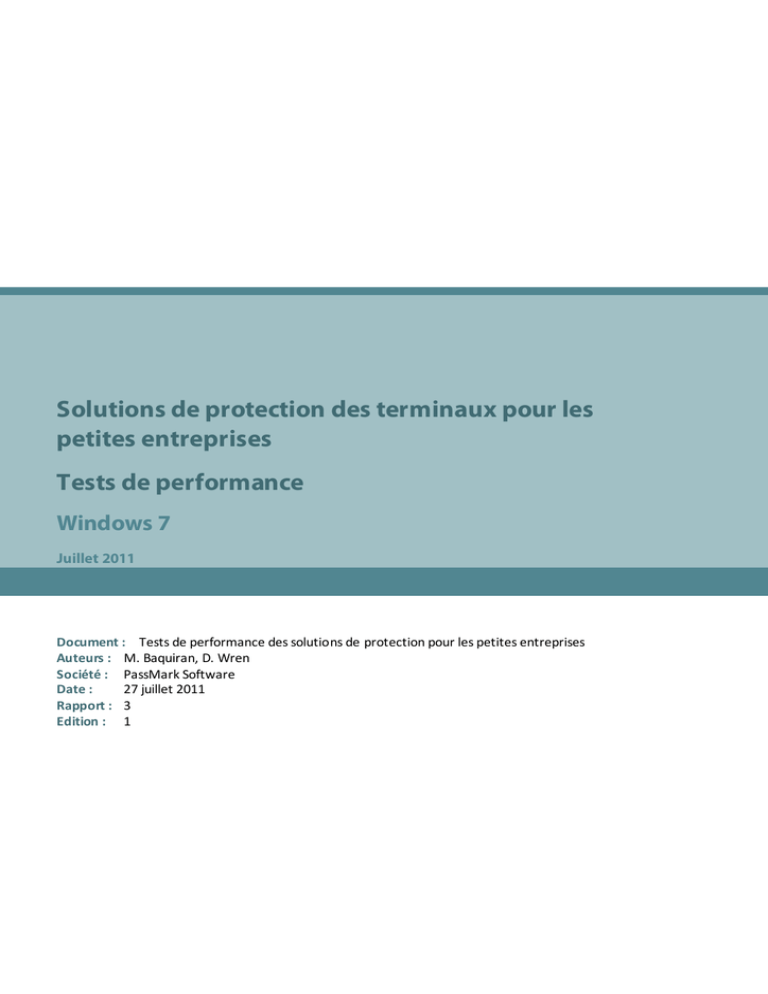 Solutions de protection des terminaux pour les petites entreprises

Tests de performance

Windows 7

Juillet 2011

Document : Tests de performance des solutions de protection pour les petites entreprises
Auteurs : M. Baquiran, D. Wren
Société : PassMark Software
Date : 27 juillet 2011
Rapport : 3
Edition : 1